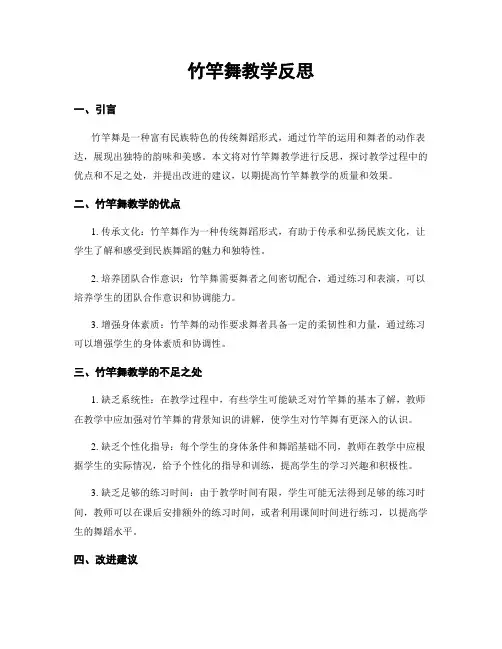 竹竿舞教学反思

一、引言

竹竿舞是一种富有民族特色的传统舞蹈形式，通过竹竿的运用和舞者的动作表达，展现出独特的韵味和美感。本文将对竹竿舞教学进行反思，探讨教学过程中的优点和不足之处，并提出改进的建议，以期提高竹竿舞教学的质量和效果。

二、竹竿舞教学的优点

1. 传承文化：竹竿舞作为一种传统舞蹈形式，有助于传承和弘扬民族文化，让学生了解和感受到民族舞蹈的魅力和独特性。

2. 培养团队合作意识：竹竿舞需要舞者之间密切配合，通过练习和表演，可以培养学生的团队合作意识和协调能力。

3. 增强身体素质：竹竿舞的动作要求舞者具备一定的柔韧性和力量，通过练习可以增强学生的身体素质和协调性。

三、竹竿舞教学的不足之处

1. 缺乏系统性：在教学过程中，有些学生可能缺乏对竹竿舞的基本了解，教师在教学中应加强对竹竿舞的背景知识的讲解，使学生对竹竿舞有更深入的认识。

2. 缺乏个性化指导：每个学生的身体条件和舞蹈基础不同，教师在教学中应根据学生的实际情况，给予个性化的指导和训练，提高学生的学习兴趣和积极性。

3. 缺乏足够的练习时间：由于教学时间有限，学生可能无法得到足够的练习时间，教师可以在课后安排额外的练习时间，或者利用课间时间进行练习，以提高学生的舞蹈水平。

四、改进建议